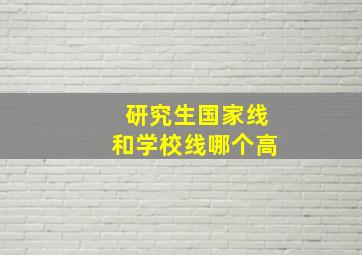 研究生国家线
和学校线哪个高